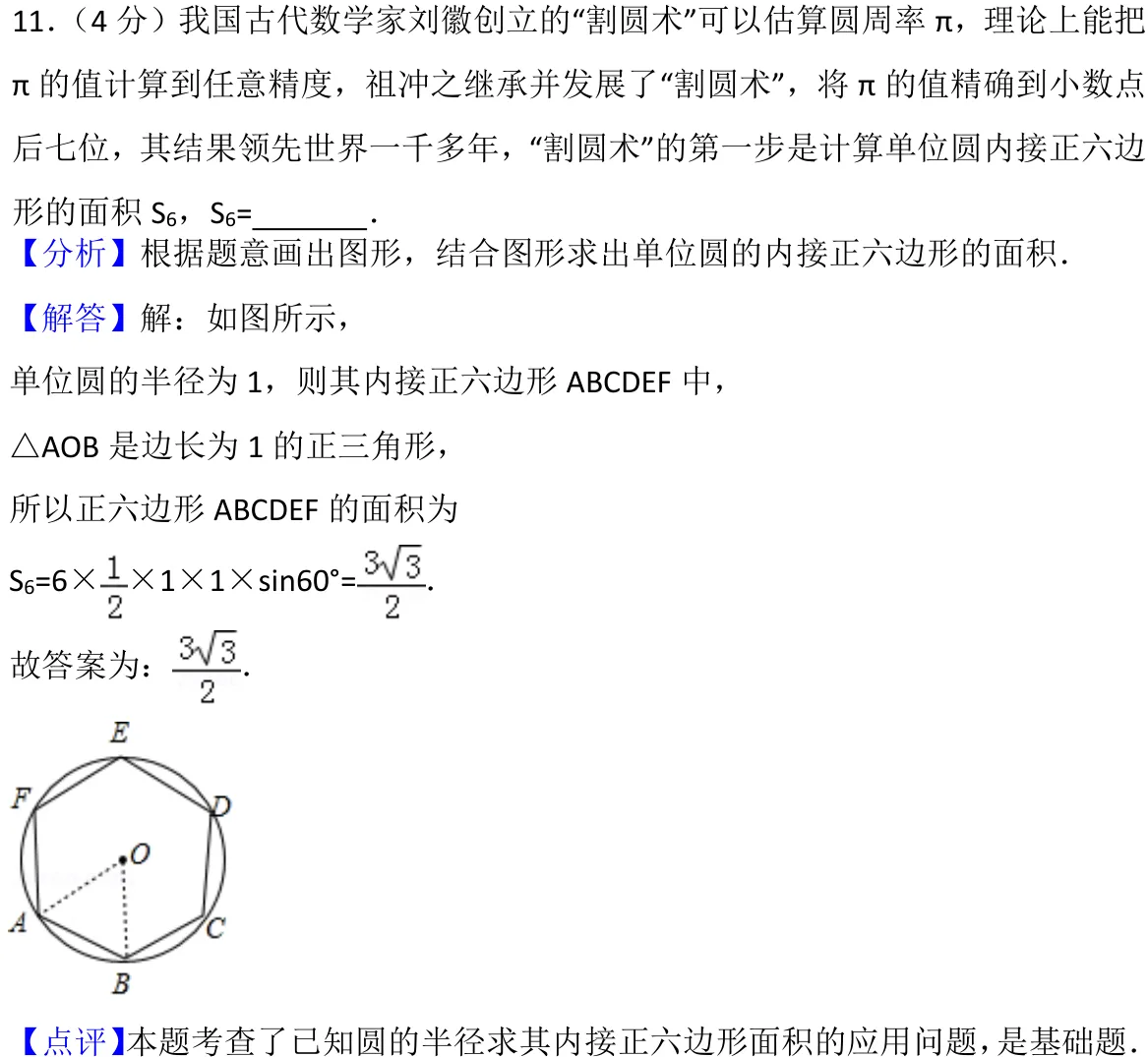 11.（4 分）我国古代数学家刘徽创立的“割圆术”可以估算圆周率 π，理论上能把 π 的值计算到任意精度，祖冲之继承并发展了“割圆术”，将 π 的值精确到小数点后七位，其结果领先世界一千多年，“割圆术”的第一步是计算单位圆内接正六边形的面积 $S_6$，$S_6$=________.

【分析】根据题意画出图形，结合图形求出单位圆的内接正六边形的面积.

【解答】解：如图所示，

单位圆的半径为 1，则其内接正六边形 ABCDEF 中，

△AOB 是边长为 1 的正三角形，

所以正六边形 ABCDEF 的面积为

$S_6=6\times\frac{1}{2}\times1\times1\times\sin60°=\frac{3\sqrt{3}}{2}$.

故答案为：$\frac{3\sqrt{3}}{2}$.

E
F
D
O
A
C
B

【点评】本题考查了已知圆的半径求其内接正六边形面积的应用问题，是基础题.